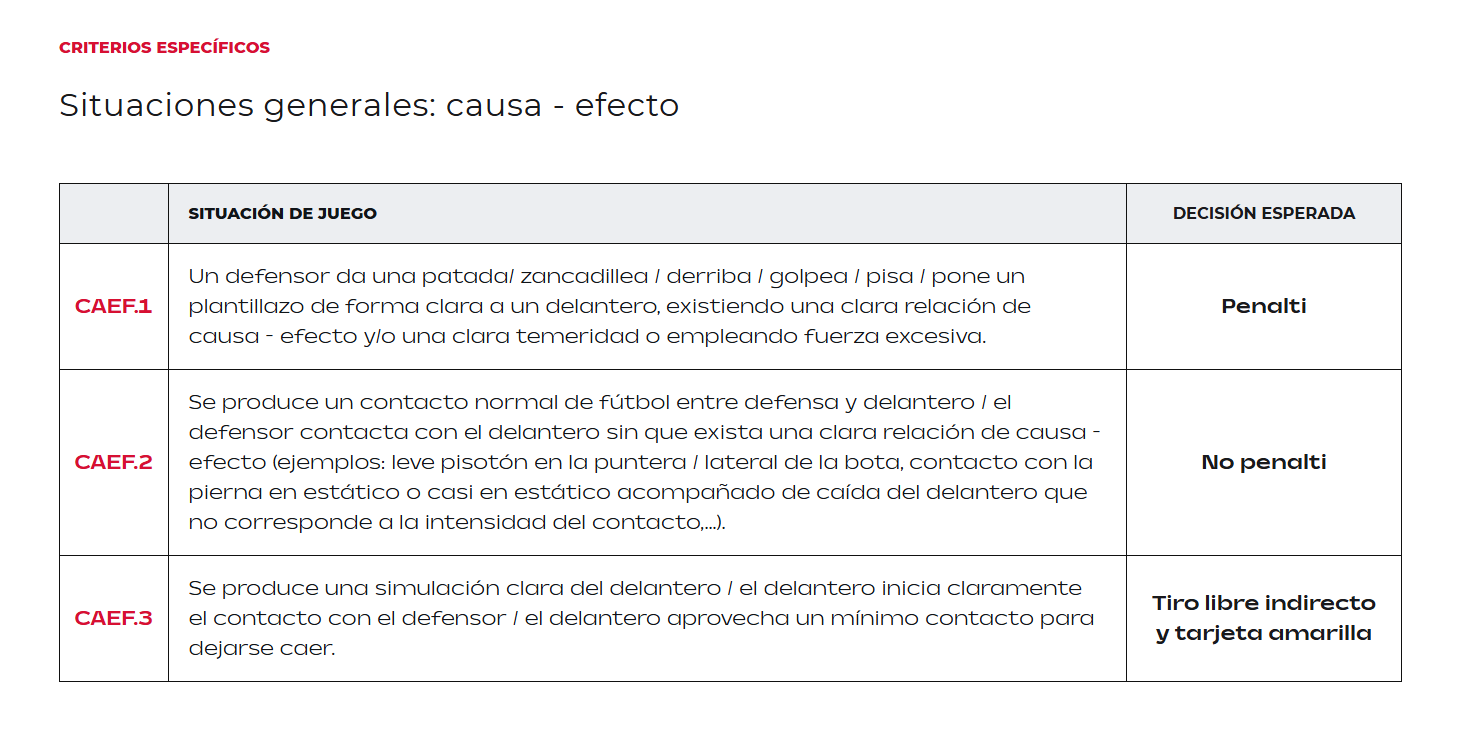 CRITERIOS ESPECÍFICOS

Situaciones generales: causa - efecto

| | SITUACIÓN DE JUEGO | DECISIÓN ESPERADA |
|---|---|---|
| CAEF.1 | Un defensor da una patada/ zancadillea / derriba / golpea / pisa / pone un plantillazo de forma clara a un delantero, existiendo una clara relación de causa - efecto y/o una clara temeridad o empleando fuerza excesiva. | Penalti |
| CAEF.2 | Se produce un contacto normal de fútbol entre defensa y delantero / el defensor contacta con el delantero sin que exista una clara relación de causa - efecto (ejemplos: leve pisotón en la puntera / lateral de la bota, contacto con la pierna en estático o casi en estático acompañado de caída del delantero que no corresponde a la intensidad del contacto,...). | No penalti |
| CAEF.3 | Se produce una simulación clara del delantero / el delantero inicia claramente el contacto con el defensor / el delantero aprovecha un mínimo contacto para dejarse caer. | Tiro libre indirecto y tarjeta amarilla |